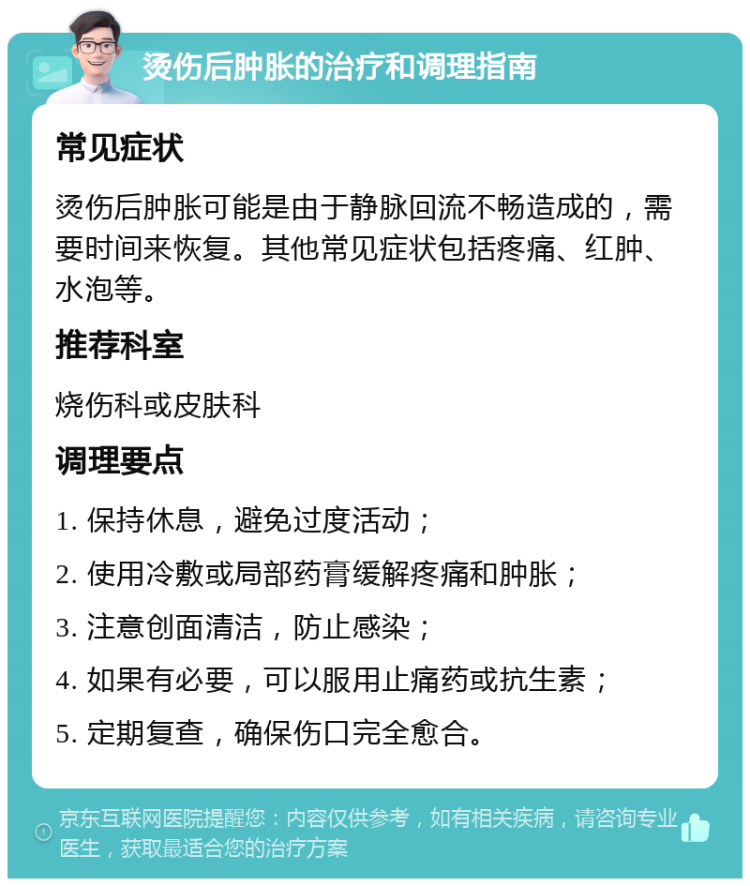 烫伤后肿胀的治疗和调理指南

常见症状

烫伤后肿胀可能是由于静脉回流不畅造成的，需要时间来恢复。其他常见症状包括疼痛、红肿、水泡等。

推荐科室

烧伤科或皮肤科

调理要点

1. 保持休息，避免过度活动；

2. 使用冷敷或局部药膏缓解疼痛和肿胀；

3. 注意创面清洁，防止感染；

4. 如果有必要，可以服用止痛药或抗生素；

5. 定期复查，确保伤口完全愈合。

京东互联网医院提醒您：内容仅供参考，如有相关疾病，请咨询专业医生，获取最适合您的治疗方案